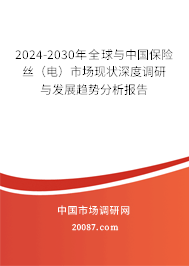 2024-2030年全球与中国保险丝（电）市场现状深度调研与发展趋势分析报告

中国市场调研网

20087.com